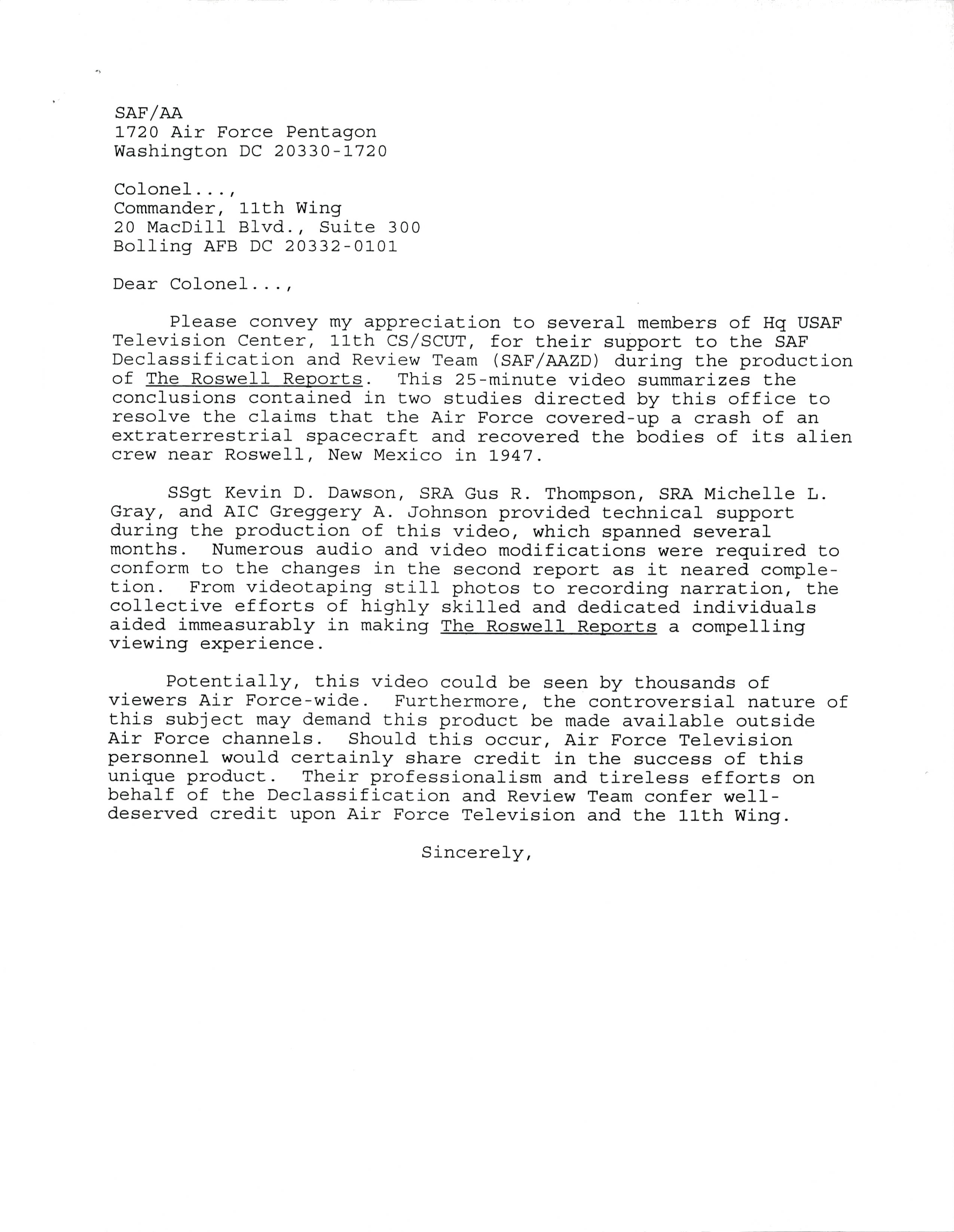 SAF/AA
1720 Air Force Pentagon
Washington DC 20330-1720

Colonel...,
Commander, 11th Wing
20 MacDill Blvd., Suite 300
Bolling AFB DC 20332-0101

Dear Colonel...,

Please convey my appreciation to several members of Hq USAF Television Center, 11th CS/SCUT, for their support to the SAF Declassification and Review Team (SAF/AAZD) during the production of The Roswell Reports. This 25-minute video summarizes the conclusions contained in two studies directed by this office to resolve the claims that the Air Force covered-up a crash of an extraterrestrial spacecraft and recovered the bodies of its alien crew near Roswell, New Mexico in 1947.

SSgt Kevin D. Dawson, SRA Gus R. Thompson, SRA Michelle L. Gray, and AIC Greggery A. Johnson provided technical support during the production of this video, which spanned several months. Numerous audio and video modifications were required to conform to the changes in the second report as it neared completion. From videotaping still photos to recording narration, the collective efforts of highly skilled and dedicated individuals aided immeasurably in making The Roswell Reports a compelling viewing experience.

Potentially, this video could be seen by thousands of viewers Air Force-wide. Furthermore, the controversial nature of this subject may demand this product be made available outside Air Force channels. Should this occur, Air Force Television personnel would certainly share credit in the success of this unique product. Their professionalism and tireless efforts on behalf of the Declassification and Review Team confer well-deserved credit upon Air Force Television and the 11th Wing.

Sincerely,